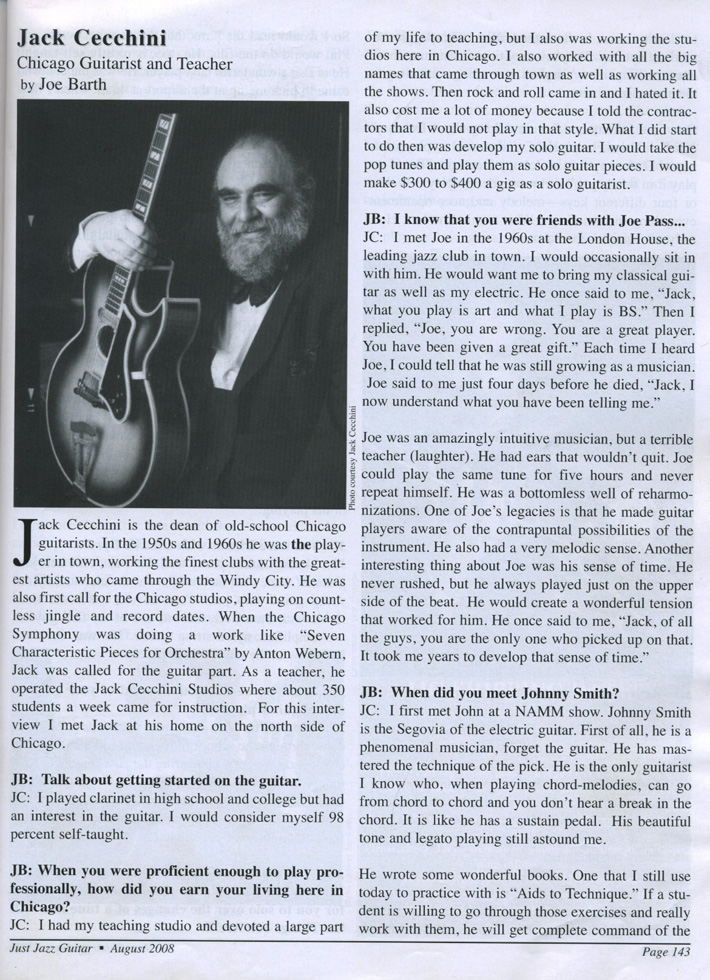 Jack Cecchini

Chicago Guitarist and Teacher

by Joe Barth

Photo courtesy Jack Cecchini

Jack Cecchini is the dean of old-school Chicago guitarists. In the 1950s and 1960s he was the player in town, working the finest clubs with the greatest artists who came through the Windy City. He was also first call for the Chicago studios, playing on countless jingle and record dates. When the Chicago Symphony was doing a work like "Seven Characteristic Pieces for Orchestra" by Anton Webern, Jack was called for the guitar part. As a teacher, he operated the Jack Cecchini Studios where about 350 students a week came for instruction. For this interview I met Jack at his home on the north side of Chicago.

JB: Talk about getting started on the guitar.
JC: I played clarinet in high school and college but had an interest in the guitar. I would consider myself 98 percent self-taught.

JB: When you were proficient enough to play professionally, how did you earn your living here in Chicago?
JC: I had my teaching studio and devoted a large part of my life to teaching, but I also was working the studios here in Chicago. I also worked with all the big names that came through town as well as working all the shows. Then rock and roll came in and I hated it. It also cost me a lot of money because I told the contractors that I would not play in that style. What I did start to do then was develop my solo guitar. I would take the pop tunes and play them as solo guitar pieces. I would make $300 to $400 a gig as a solo guitarist.

JB: I know that you were friends with Joe Pass...
JC: I met Joe in the 1960s at the London House, the leading jazz club in town. I would occasionally sit in with him. He would want me to bring my classical guitar as well as my electric. He once said to me, "Jack, what you play is art and what I play is BS." Then I replied, "Joe, you are wrong. You are a great player. You have been given a great gift." Each time I heard Joe, I could tell that he was still growing as a musician. Joe said to me just four days before he died, "Jack, I now understand what you have been telling me."

Joe was an amazingly intuitive musician, but a terrible teacher (laughter). He had ears that wouldn't quit. Joe could play the same tune for five hours and never repeat himself. He was a bottomless well of reharmonizations. One of Joe's legacies is that he made guitar players aware of the contrapuntal possibilities of the instrument. He also had a very melodic sense. Another interesting thing about Joe was his sense of time. He never rushed, but he always played just on the upper side of the beat. He would create a wonderful tension that worked for him. He once said to me, "Jack, of all the guys, you are the only one who picked up on that. It took me years to develop that sense of time."

JB: When did you meet Johnny Smith?
JC: I first met John at a NAMM show. Johnny Smith is the Segovia of the electric guitar. First of all, he is a phenomenal musician, forget the guitar. He has mastered the technique of the pick. He is the only guitarist I know who, when playing chord-melodies, can go from chord to chord and you don't hear a break in the chord. It is like he has a sustain pedal. His beautiful tone and legato playing still astound me.

He wrote some wonderful books. One that I still use today to practice with is "Aids to Technique." If a student is willing to go through those exercises and really work with them, he will get complete command of the

Just Jazz Guitar • August 2008

Page 143